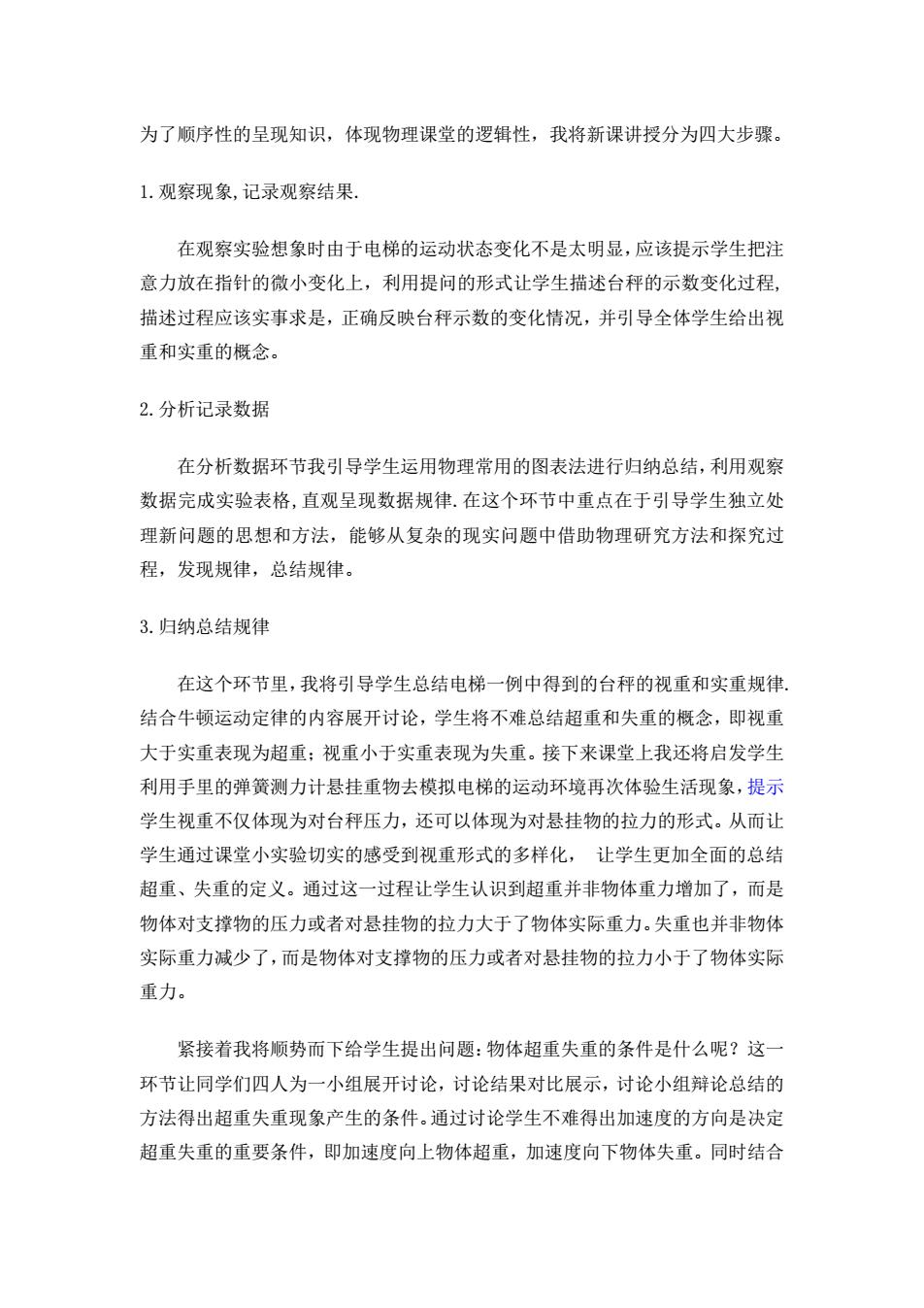 为了顺序性的呈现知识，体现物理课堂的逻辑性，我将新课讲授分为四大步骤。

1.观察现象,记录观察结果.

在观察实验想象时由于电梯的运动状态变化不是太明显,应该提示学生把注意力放在指针的微小变化上，利用提问的形式让学生描述台秤的示数变化过程,描述过程应该实事求是，正确反映台秤示数的变化情况，并引导全体学生给出视重和实重的概念。

2.分析记录数据

在分析数据环节我引导学生运用物理常用的图表法进行归纳总结,利用观察数据完成实验表格,直观呈现数据规律.在这个环节中重点在于引导学生独立处理新问题的思想和方法，能够从复杂的现实问题中借助物理研究方法和探究过程，发现规律，总结规律。

3.归纳总结规律

在这个环节里,我将引导学生总结电梯一例中得到的台秤的视重和实重规律.结合牛顿运动定律的内容展开讨论，学生将不难总结超重和失重的概念，即视重大于实重表现为超重；视重小于实重表现为失重。接下来课堂上我还将启发学生利用手里的弹簧测力计悬挂重物去模拟电梯的运动环境再次体验生活现象,提示学生视重不仅体现为对台秤压力，还可以体现为对悬挂物的拉力的形式。从而让学生通过课堂小实验切实的感受到视重形式的多样化， 让学生更加全面的总结超重、失重的定义。通过这一过程让学生认识到超重并非物体重力增加了，而是物体对支撑物的压力或者对悬挂物的拉力大于了物体实际重力。失重也并非物体实际重力减少了,而是物体对支撑物的压力或者对悬挂物的拉力小于了物体实际重力。

紧接着我将顺势而下给学生提出问题:物体超重失重的条件是什么呢？这一环节让同学们四人为一小组展开讨论，讨论结果对比展示，讨论小组辩论总结的方法得出超重失重现象产生的条件。通过讨论学生不难得出加速度的方向是决定超重失重的重要条件，即加速度向上物体超重，加速度向下物体失重。同时结合